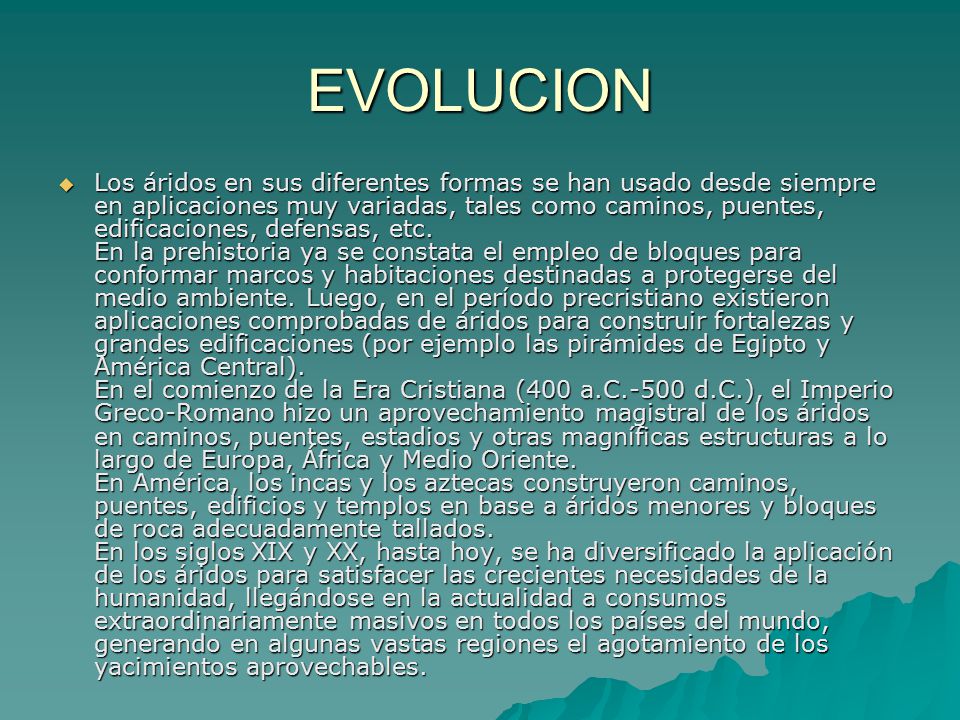 EVOLUCION

Los áridos en sus diferentes formas se han usado desde siempre en aplicaciones muy variadas, tales como caminos, puentes, edificaciones, defensas, etc.
En la prehistoria ya se constata el empleo de bloques para conformar marcos y habitaciones destinadas a protegerse del medio ambiente. Luego, en el período precristiano existieron aplicaciones comprobadas de áridos para construir fortalezas y grandes edificaciones (por ejemplo las pirámides de Egipto y América Central).
En el comienzo de la Era Cristiana (400 a.C.-500 d.C.), el Imperio Greco-Romano hizo un aprovechamiento magistral de los áridos en caminos, puentes, estadios y otras magníficas estructuras a lo largo de Europa, África y Medio Oriente.
En América, los incas y los aztecas construyeron caminos, puentes, edificios y templos en base a áridos menores y bloques de roca adecuadamente tallados.
En los siglos XIX y XX, hasta hoy, se ha diversificado la aplicación de los áridos para satisfacer las crecientes necesidades de la humanidad, llegándose en la actualidad a consumos extraordinariamente masivos en todos los países del mundo, generando en algunas vastas regiones el agotamiento de los yacimientos aprovechables.